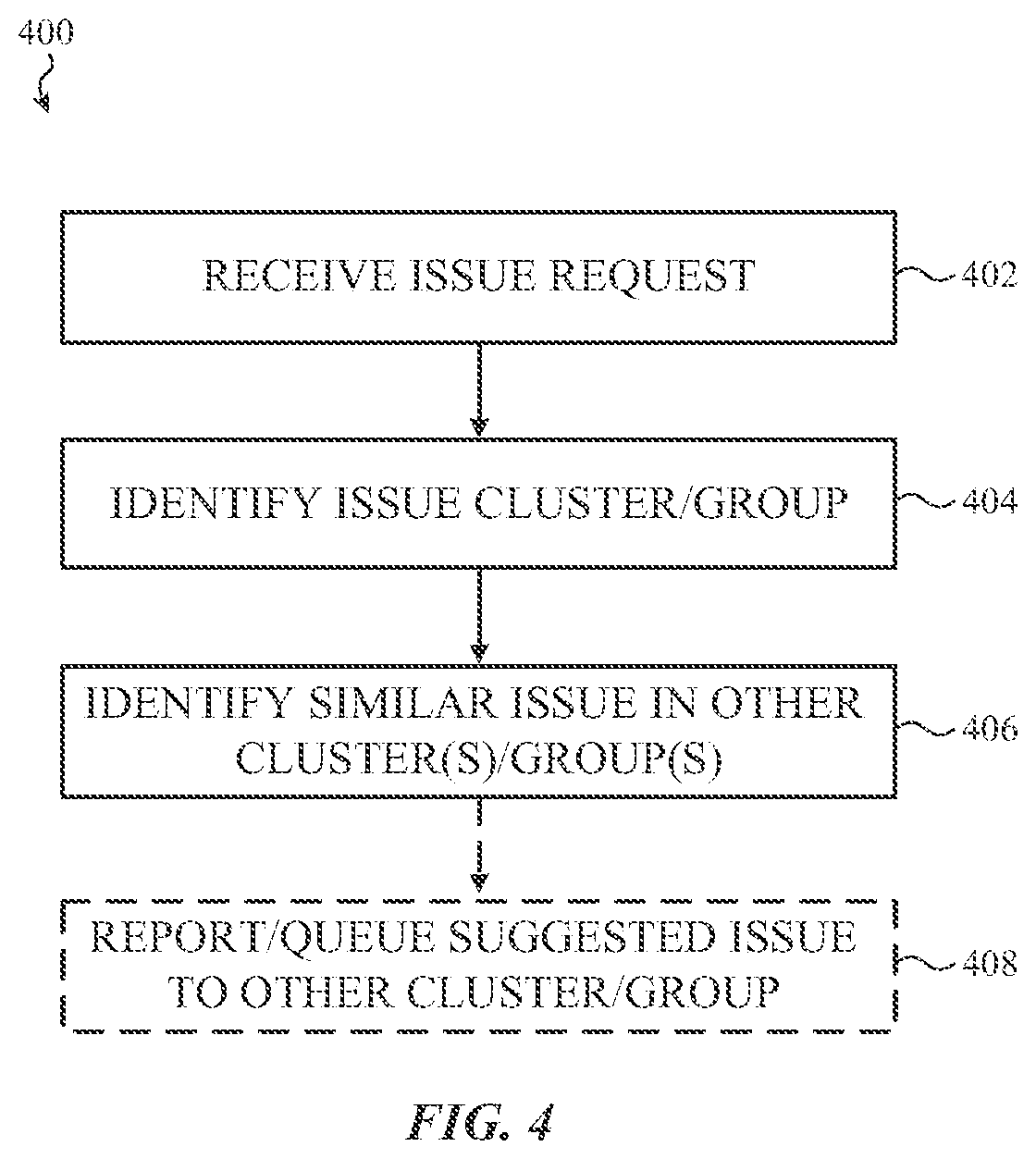 400

RECEIVE ISSUE REQUEST

402

IDENTIFY ISSUE CLUSTER/GROUP

404

IDENTIFY SIMILAR ISSUE IN OTHER CLUSTER(S)/GROUP(S)

406

REPORT/QUEUE SUGGESTED ISSUE TO OTHER CLUSTER/GROUP

408

FIG. 4